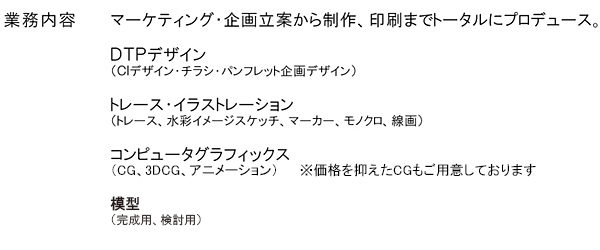 業務内容　マーケティング・企画立案から制作、印刷までトータルにプロデュース。

DTPデザイン
（CIデザイン・チラシ・パンフレット企画デザイン）

トレース・イラストレーション
（トレース、水彩イメージスケッチ、マーカー、モノクロ、線画）

コンピュータグラフィックス
（CG、3DCG、アニメーション）　※価格を抑えたCGもご用意しております

模型
（完成用、検討用）